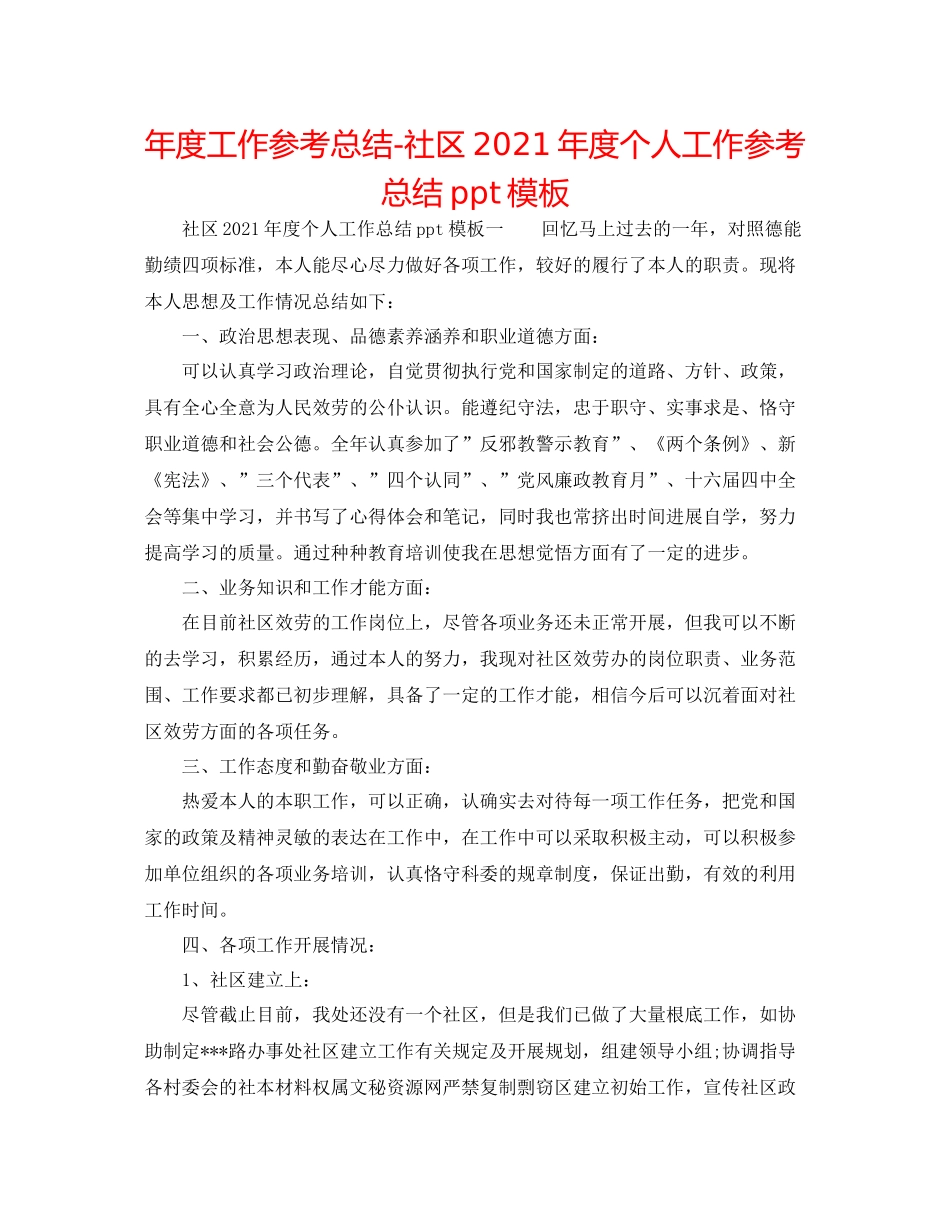 年度工作参考总结-社区 2021 年度个人工作参考总结 ppt 模板

社区 2021 年度个人工作总结 ppt 模板一　　回忆马上过去的一年，对照德能勤绩四项标准，本人能尽心尽力做好各项工作，较好的履行了本人的职责。现将本人思想及工作情况总结如下：

一、政治思想表现、品德素养涵养和职业道德方面：

可以认真学习政治理论，自觉贯彻执行党和国家制定的道路、方针、政策，具有全心全意为人民效劳的公仆认识。能遵纪守法，忠于职守、实事求是、恪守职业道德和社会公德。全年认真参加了”反邪教警示教育”、《两个条例》、新《宪法》、”三个代表”、”四个认同”、”党风廉政教育月”、十六届四中全会等集中学习，并书写了心得体会和笔记，同时我也常挤出时间进展自学，努力提高学习的质量。通过种种教育培训使我在思想觉悟方面有了一定的进步。

二、业务知识和工作才能方面：

在目前社区效劳的工作岗位上，尽管各项业务还未正常开展，但我可以不断的去学习，积累经历，通过本人的努力，我现对社区效劳办的岗位职责、业务范围、工作要求都已初步理解，具备了一定的工作才能，相信今后可以沉着面对社区效劳方面的各项任务。

三、工作态度和勤奋敬业方面：

热爱本人的本职工作，可以正确，认确实去对待每一项工作任务，把党和国家的政策及精神灵敏的表达在工作中，在工作中可以采取积极主动，可以积极参加单位组织的各项业务培训，认真恪守科委的规章制度，保证出勤，有效的利用工作时间。

四、各项工作开展情况：

1、社区建立上：

尽管截止目前，我处还没有一个社区，但是我们已做了大量根底工作，如协助制定***路办事处社区建立工作有关规定及开展规划，组建领导小组;协调指导各村委会的社本材料权属文秘资源网严禁复制剽窃区建立初始工作，宣传社区政